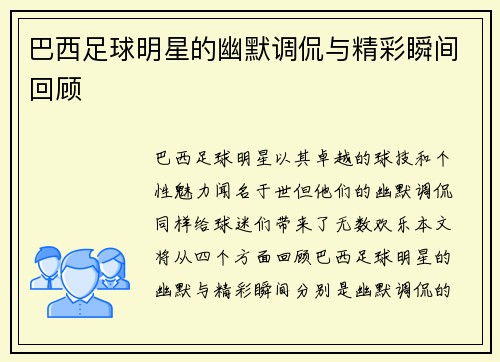 巴西足球明星的幽默调侃与精彩瞬间回顾

巴西足球明星以其卓越的球技和个性魅力闻名于世但他们的幽默调侃同样给球迷们带来了无数欢乐本文将从四个方面回顾巴西足球明星的幽默与精彩瞬间分别是幽默调侃的